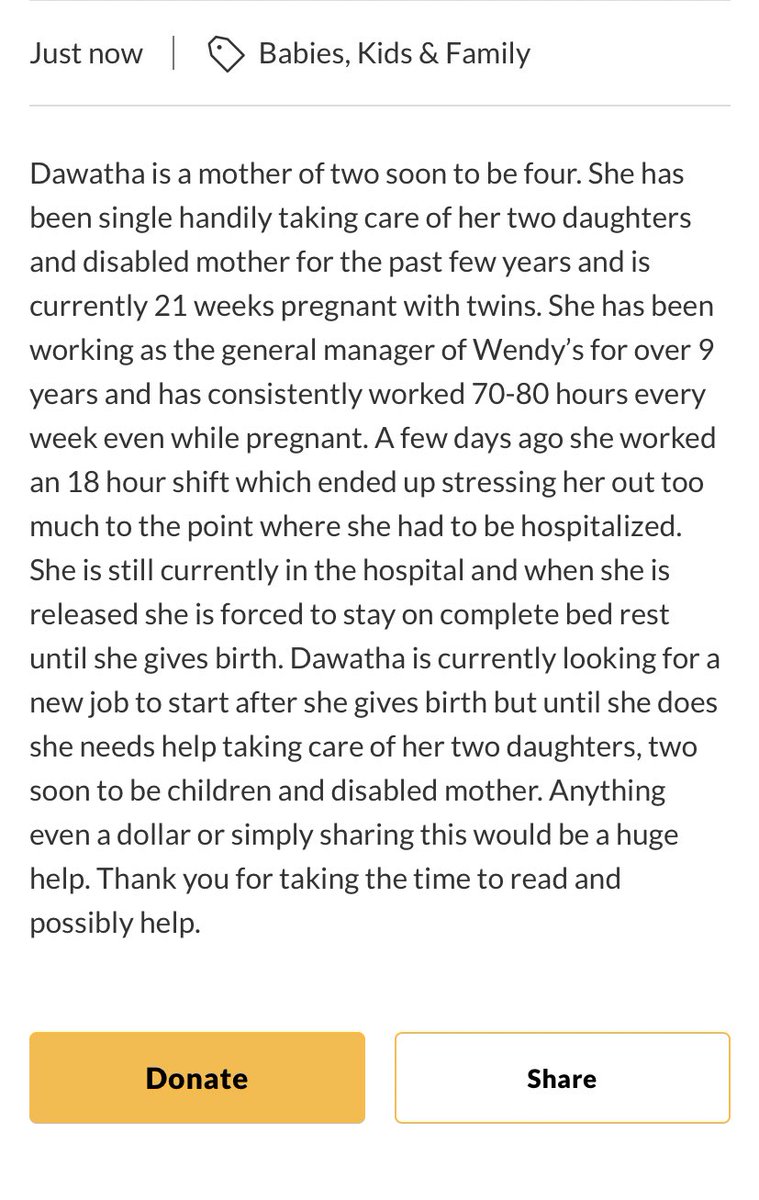 Just now | Babies, Kids & Family

Dawatha is a mother of two soon to be four. She has been single handily taking care of her two daughters and disabled mother for the past few years and is currently 21 weeks pregnant with twins. She has been working as the general manager of Wendy's for over 9 years and has consistently worked 70-80 hours every week even while pregnant. A few days ago she worked an 18 hour shift which ended up stressing her out too much to the point where she had to be hospitalized. She is still currently in the hospital and when she is released she is forced to stay on complete bed rest until she gives birth. Dawatha is currently looking for a new job to start after she gives birth but until she does she needs help taking care of her two daughters, two soon to be children and disabled mother. Anything even a dollar or simply sharing this would be a huge help. Thank you for taking the time to read and possibly help.

Donate

Share